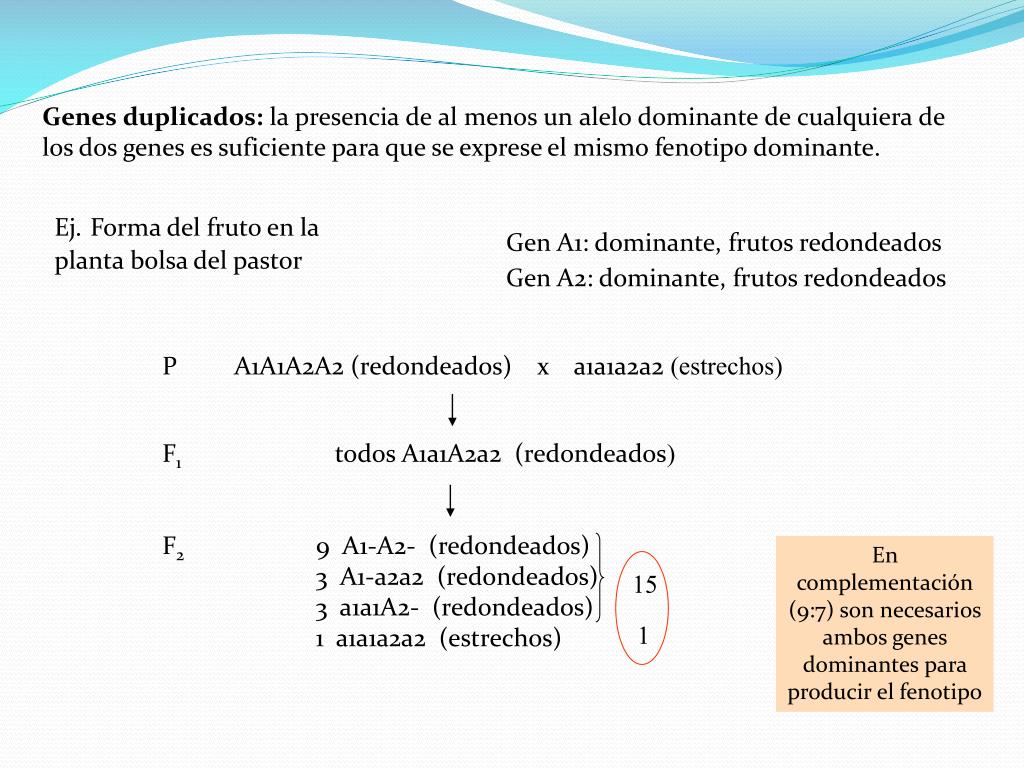 **Genes duplicados:** la presencia de al menos un alelo dominante de cualquiera de los dos genes es suficiente para que se exprese el mismo fenotipo dominante.

Ej. Forma del fruto en la planta bolsa del pastor

Gen A1: dominante, frutos redondeados
Gen A2: dominante, frutos redondeados

P A1A1A2A2 (redondeados) x a1a1a2a2 (estrechos)

$F_1$ todos A1a1A2a2 (redondeados)

$F_2$ 9 A1-A2- (redondeados)
3 A1-a2a2 (redondeados)
3 a1a1A2- (redondeados)
1 a1a1a2a2 (estrechos)

15

1

En complementación (9:7) son necesarios ambos genes dominantes para producir el fenotipo